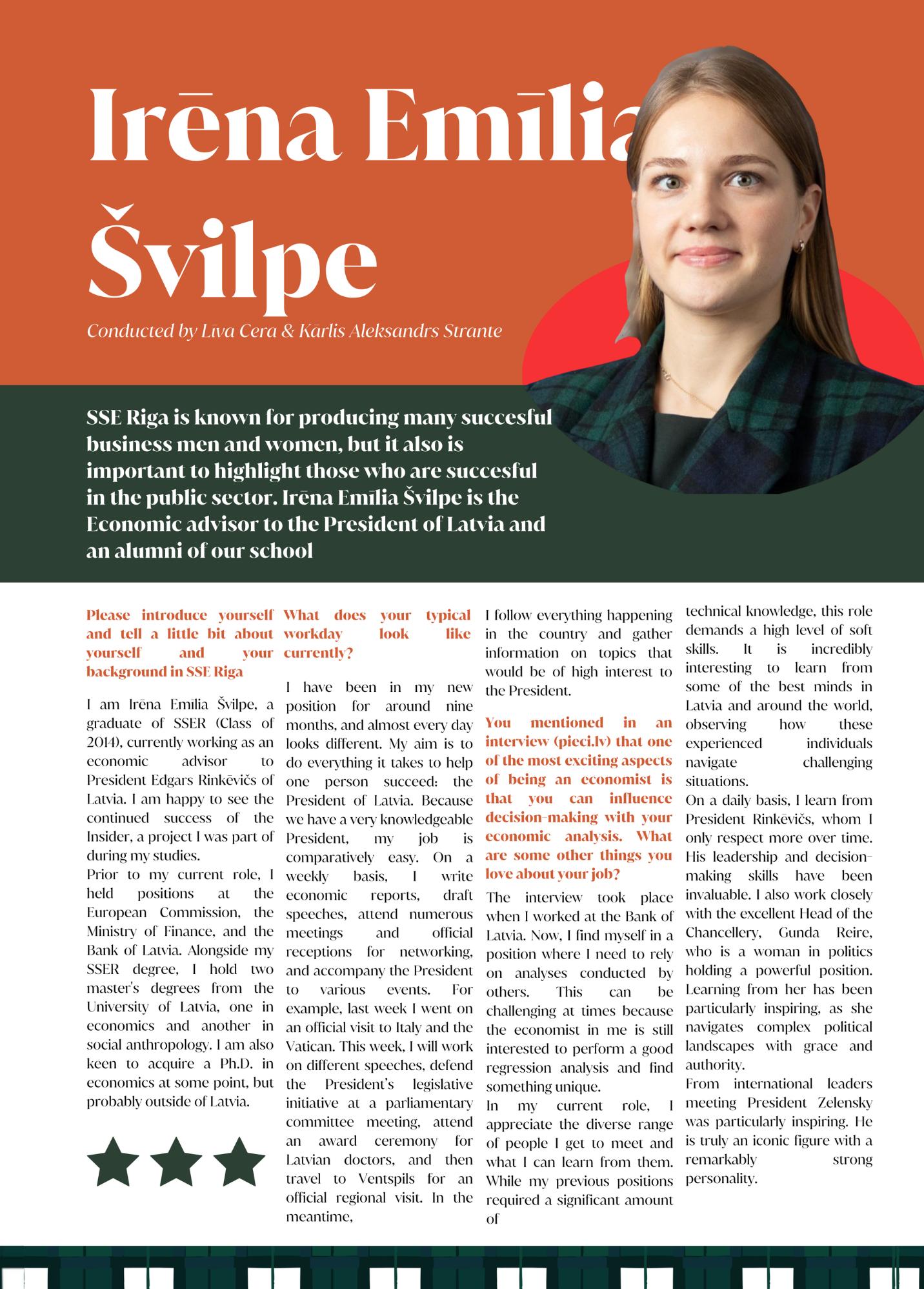 Irēna Emīlia Švilpe

Conducted by Līva Cera & Kārlis Aleksandrs Strante

SSE Riga is known for producing many succesful business men and women, but it also is important to highlight those who are succesful in the public sector. Irēna Emīlia Švilpe is the Economic advisor to the President of Latvia and an alumni of our school

Please introduce yourself and tell a little bit about yourself and your background in SSE Riga

I am Irēna Emīlia Švilpe, a graduate of SSER (Class of 2014), currently working as an economic advisor to President Edgars Rinkēvičs of Latvia. I am happy to see the continued success of the Insider, a project I was part of during my studies.
Prior to my current role, I held positions at the European Commission, the Ministry of Finance, and the Bank of Latvia. Alongside my SSER degree, I hold two master's degrees from the University of Latvia, one in economics and another in social anthropology. I am also keen to acquire a Ph.D. in economics at some point, but probably outside of Latvia.

What does your typical workday look like currently?

I have been in my new position for around nine months, and almost every day looks different. My aim is to do everything it takes to help one person succeed: the President of Latvia. Because we have a very knowledgeable President, my job is comparatively easy. On a weekly basis, I write economic reports, draft speeches, attend numerous meetings and official receptions for networking, and accompany the President to various events. For example, last week I went on an official visit to Italy and the Vatican. This week, I will work on different speeches, defend the President's legislative initiative at a parliamentary committee meeting, attend an award ceremony for Latvian doctors, and then travel to Ventspils for an official regional visit. In the meantime, I follow everything happening in the country and gather information on topics that would be of high interest to the President.

You mentioned in an interview (pieci.lv) that one of the most exciting aspects of being an economist is that you can influence decision-making with your economic analysis. What are some other things you love about your job?

The interview took place when I worked at the Bank of Latvia. Now, I find myself in a position where I need to rely on analyses conducted by others. This can be challenging at times because the economist in me is still interested to perform a good regression analysis and find something unique.
In my current role, I appreciate the diverse range of people I get to meet and what I can learn from them. While my previous positions required a significant amount of technical knowledge, this role demands a high level of soft skills. It is incredibly interesting to learn from some of the best minds in Latvia and around the world, observing how these experienced individuals navigate challenging situations.
On a daily basis, I learn from President Rinkēvičs, whom I only respect more over time. His leadership and decision-making skills have been invaluable. I also work closely with the excellent Head of the Chancellery, Gunda Reire, who is a woman in politics holding a powerful position. Learning from her has been particularly inspiring, as she navigates complex political landscapes with grace and authority.
From international leaders meeting President Zelensky was particularly inspiring. He is truly an iconic figure with a remarkably strong personality.